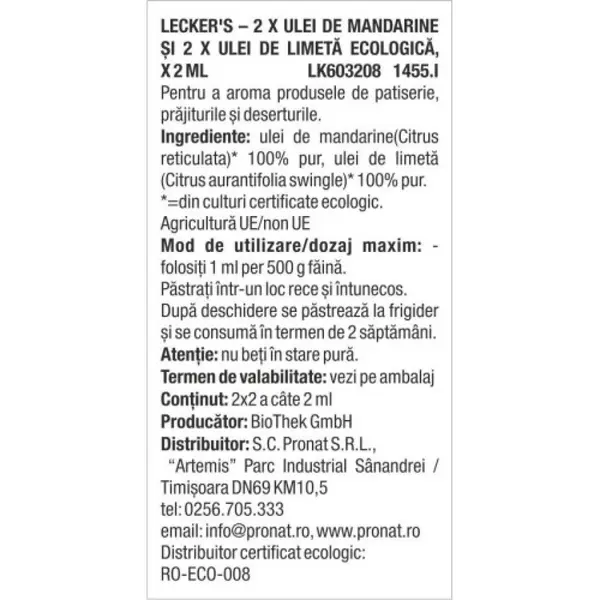 LECKER'S – 2 X ULEI DE MANDARINE ȘI 2 X ULEI DE LIMETĂ ECOLOGICĂ, X 2 ML LK603208 1455.I

Pentru a aroma produsele de patiserie, prăjiturile și deserturile.

Ingrediente: ulei de mandarine(Citrus reticulata)* 100% pur, ulei de limetă (Citrus aurantifolia swingle)* 100% pur.

*=din culturi certificate ecologic.

Agricultură UE/non UE

Mod de utilizare/dozaj maxim: - folosiți 1 ml per 500 g făină.

Păstrați într-un loc rece și întunecos.

După deschidere se păstrează la frigider și se consumă în termen de 2 săptămâni.

Atenție: nu beți în stare pură.

Termen de valabilitate: vezi pe ambalaj

Conținut: 2x2 a câte 2 ml

Producător: BioThek GmbH

Distribuitor: S.C. Pronat S.R.L.,
"Artemis" Parc Industrial Sânandrei / Timișoara DN69 KM10,5
tel: 0256.705.333
email: info@pronat.ro, www.pronat.ro

Distribuitor certificat ecologic:
RO-ECO-008